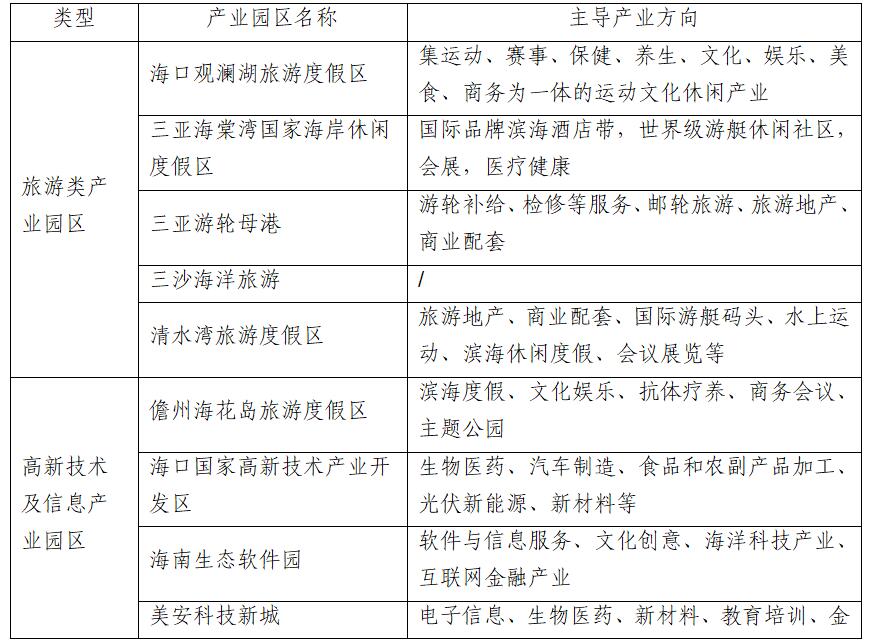 | 类型 | 产业园区名称 | 主导产业方向 |
|---|---|---|
| 旅游类产业园区 | 海口观澜湖旅游度假区 | 集运动、赛事、保健、养生、文化、娱乐、美食、商务为一体的运动文化休闲产业 |
| | 三亚海棠湾国家海岸休闲度假区 | 国际品牌滨海酒店带，世界级游艇休闲社区，会展，医疗健康 |
| | 三亚游轮母港 | 游轮补给、检修等服务、邮轮旅游、旅游地产、商业配套 |
| | 三沙海洋旅游 | / |
| | 清水湾旅游度假区 | 旅游地产、商业配套、国际游艇码头、水上运动、滨海休闲度假、会议展览等 |
| 高新技术及信息产业园区 | 儋州海花岛旅游度假区 | 滨海度假、文化娱乐、抗体疗养、商务会议、主题公园 |
| | 海口国家高新技术产业开发区 | 生物医药、汽车制造、食品和农副产品加工、光伏新能源、新材料等 |
| | 海南生态软件园 | 软件与信息服务、文化创意、海洋科技产业、互联网金融产业 |
| | 美安科技新城 | 电子信息、生物医药、新材料、教育培训、金 |